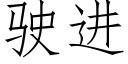 驶进